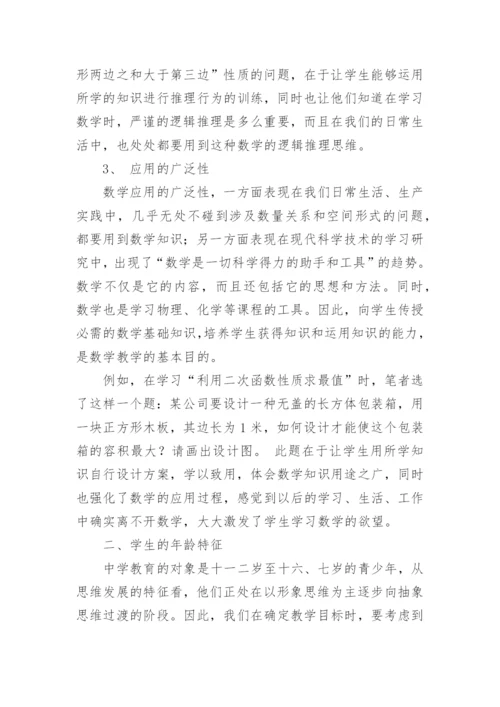 形两边之和大于第三边”性质的问题，在于让学生能够运用所学的知识进行推理行为的训练，同时也让他们知道在学习数学时，严谨的逻辑推理是多么重要，而且在我们的日常生活中，也处处都要用到这种数学的逻辑推理思维。

3、 应用的广泛性

数学应用的广泛性，一方面表现在我们日常生活、生产实践中，几乎无处不碰到涉及数量关系和空间形式的问题，都要用到数学知识；另一方面表现在现代科学技术的学习研究中，出现了“数学是一切科学得力的助手和工具”的趋势。数学不仅是它的内容，而且还包括它的思想和方法。同时，数学也是学习物理、化学等课程的工具。因此，向学生传授必需的数学基础知识，培养学生获得知识和运用知识的能力，是数学教学的基本目的。

例如，在学习“利用二次函数性质求最值”时，笔者选了这样一个题：某公司要设计一种无盖的长方体包装箱，用一块正方形木板，其边长为 1 米，如何设计才能使这个包装箱的容积最大？请画出设计图。 此题在于让学生用所学知识自行设计方案，学以致用，体会数学知识用途之广，同时也强化了数学的应用过程，感觉到以后的学习、生活、工作中确实离不开数学，大大激发了学生学习数学的欲望。

二、学生的年龄特征

中学教育的对象是十一二岁至十六、七岁的青少年，从思维发展的特征看，他们正处在以形象思维为主逐步向抽象思维过渡的阶段。因此，我们在确定教学目标时，要考虑到